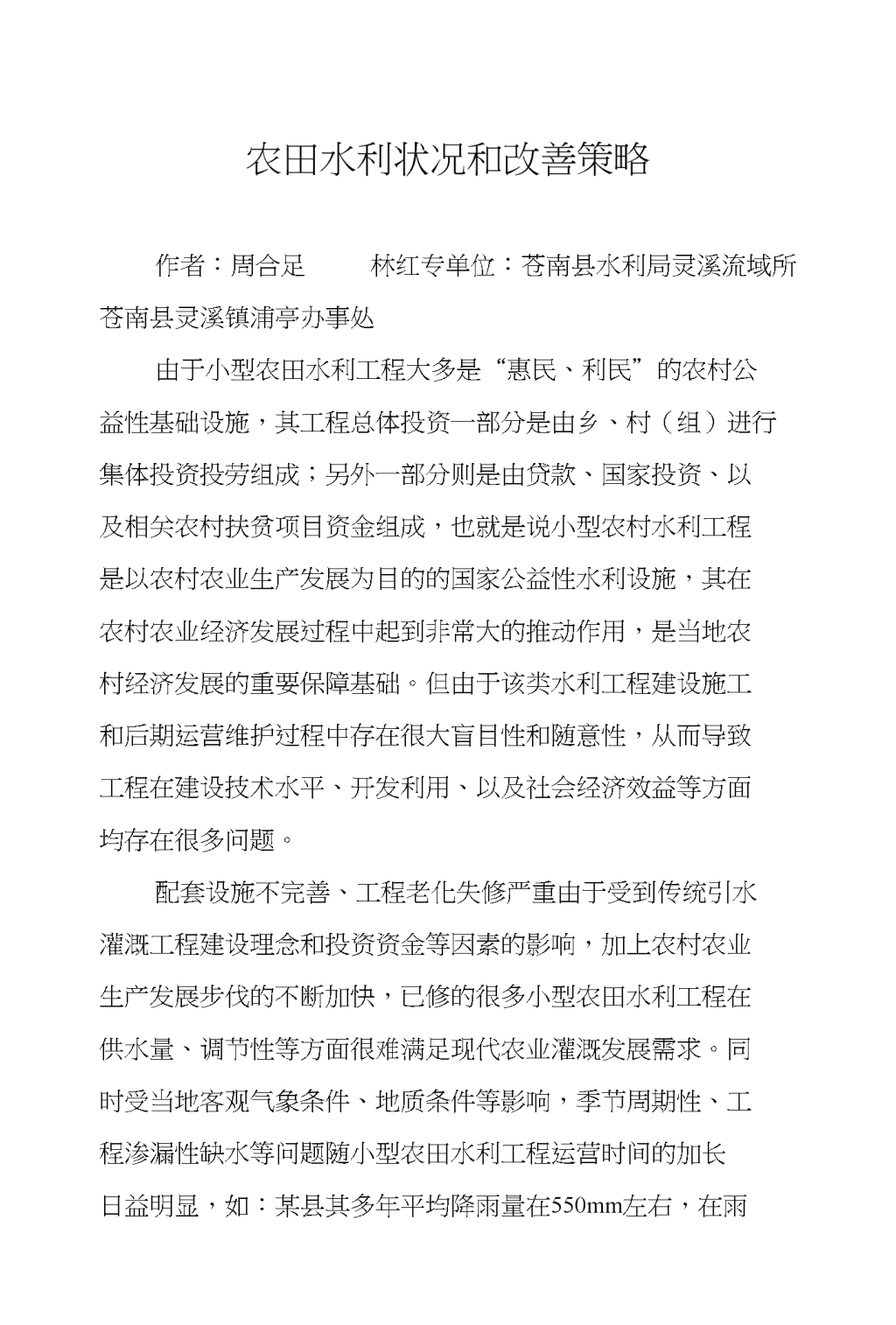 农田水利状况和改善策略

作者：周合足　　林红专单位：苍南县水利局灵溪流域所苍南县灵溪镇浦亭办事处

由于小型农田水利工程大多是“惠民、利民”的农村公益性基础设施，其工程总体投资一部分是由乡、村（组）进行集体投资投劳组成；另外一部分则是由贷款、国家投资、以及相关农村扶贫项目资金组成，也就是说小型农村水利工程是以农村农业生产发展为目的的国家公益性水利设施，其在农村农业经济发展过程中起到非常大的推动作用，是当地农村经济发展的重要保障基础。但由于该类水利工程建设施工和后期运营维护过程中存在很大盲目性和随意性，从而导致工程在建设技术水平、开发利用、以及社会经济效益等方面均存在很多问题。

配套设施不完善、工程老化失修严重由于受到传统引水灌溉工程建设理念和投资资金等因素的影响，加上农村农业生产发展步伐的不断加快，已修的很多小型农田水利工程在供水量、调节性等方面很难满足现代农业灌溉发展需求。同时受当地客观气象条件、地质条件等影响，季节周期性、工程渗漏性缺水等问题随小型农田水利工程运营时间的加长日益明显，如：某县其多年平均降雨量在550mm左右，在雨